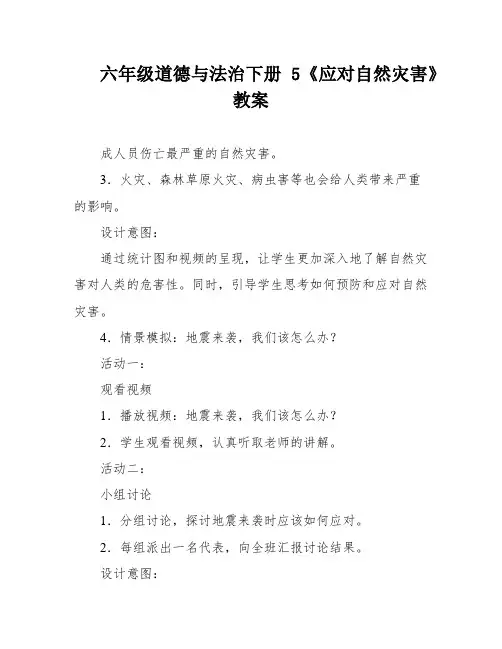 六年级道德与法治下册 5《应对自然灾害》教案

成人员伤亡最严重的自然灾害。

3．火灾、森林草原火灾、病虫害等也会给人类带来严重的影响。

设计意图：

通过统计图和视频的呈现，让学生更加深入地了解自然灾害对人类的危害性。同时，引导学生思考如何预防和应对自然灾害。

4．情景模拟：地震来袭，我们该怎么办？

活动一：

观看视频

1．播放视频：地震来袭，我们该怎么办？

2．学生观看视频，认真听取老师的讲解。

活动二：

小组讨论

1．分组讨论，探讨地震来袭时应该如何应对。

2．每组派出一名代表，向全班汇报讨论结果。

设计意图：